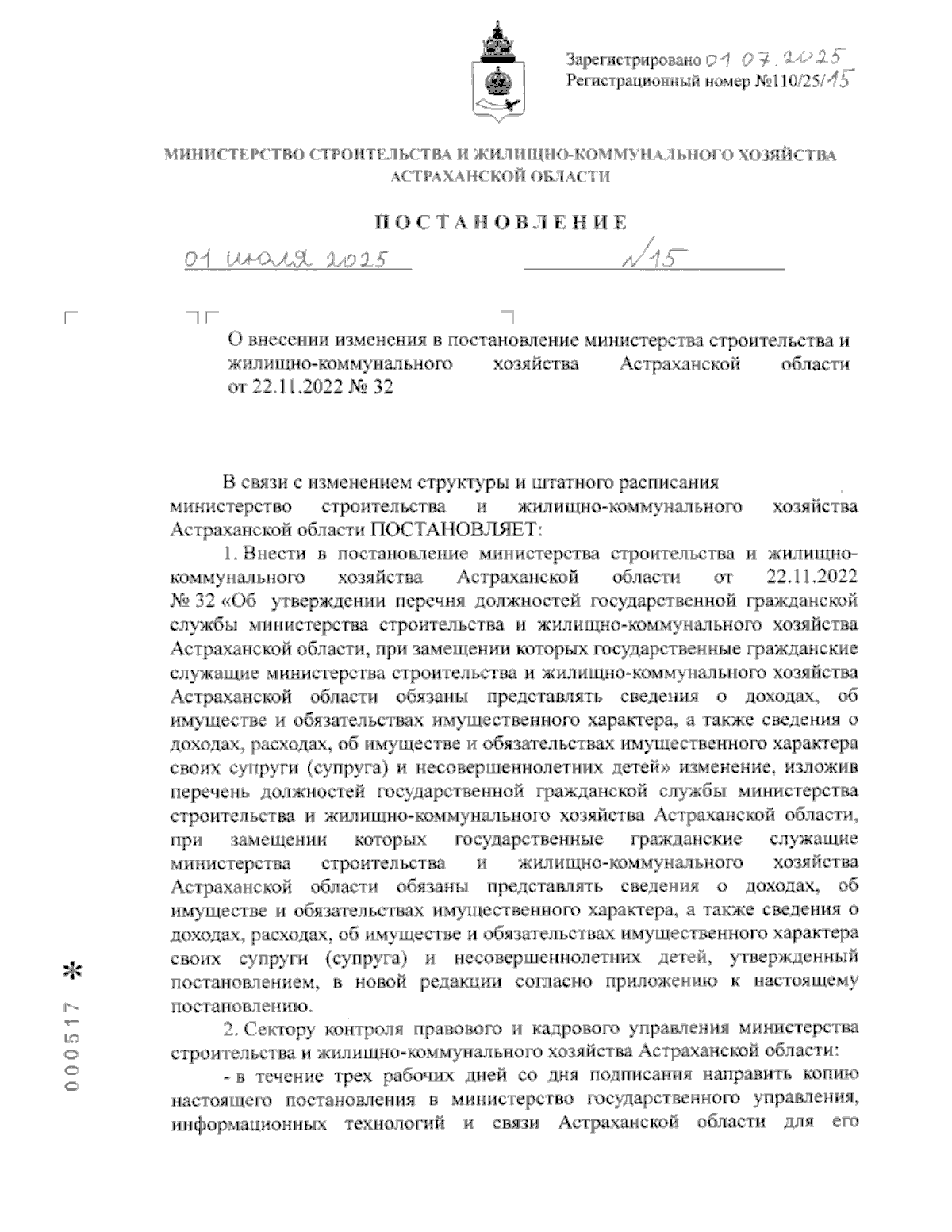 Зарегистрировано 01.07.2025
Регистрационный номер №110/25/15

МИНИСТЕРСТВО СТРОИТЕЛЬСТВА И ЖИЛИЩНО-КОММУНАЛЬНОГО ХОЗЯЙСТВА АСТРАХАНСКОЙ ОБЛАСТИ

ПОСТАНОВЛЕНИЕ

01 июля 2025 №15

О внесении изменения в постановление министерства строительства и жилищно-коммунального хозяйства Астраханской области от 22.11.2022 № 32

В связи с изменением структуры и штатного расписания министерство строительства и жилищно-коммунального хозяйства Астраханской области ПОСТАНОВЛЯЕТ:

1. Внести в постановление министерства строительства и жилищно-коммунального хозяйства Астраханской области от 22.11.2022 № 32 «Об утверждении перечня должностей государственной гражданской службы министерства строительства и жилищно-коммунального хозяйства Астраханской области, при замещении которых государственные гражданские служащие министерства строительства и жилищно-коммунального хозяйства Астраханской области обязаны представлять сведения о доходах, об имуществе и обязательствах имущественного характера, а также сведения о доходах, расходах, об имуществе и обязательствах имущественного характера своих супруги (супруга) и несовершеннолетних детей» изменение, изложив перечень должностей государственной гражданской службы министерства строительства и жилищно-коммунального хозяйства Астраханской области, при замещении которых государственные гражданские служащие министерства строительства и жилищно-коммунального хозяйства Астраханской области обязаны представлять сведения о доходах, об имуществе и обязательствах имущественного характера, а также сведения о доходах, расходах, об имуществе и обязательствах имущественного характера своих супруги (супруга) и несовершеннолетних детей, утвержденный постановлением, в новой редакции согласно приложению к настоящему постановлению.

2. Сектору контроля правового и кадрового управления министерства строительства и жилищно-коммунального хозяйства Астраханской области:

- в течение трех рабочих дней со дня подписания направить копию настоящего постановления в министерство государственного управления, информационных технологий и связи Астраханской области для его

000517 *